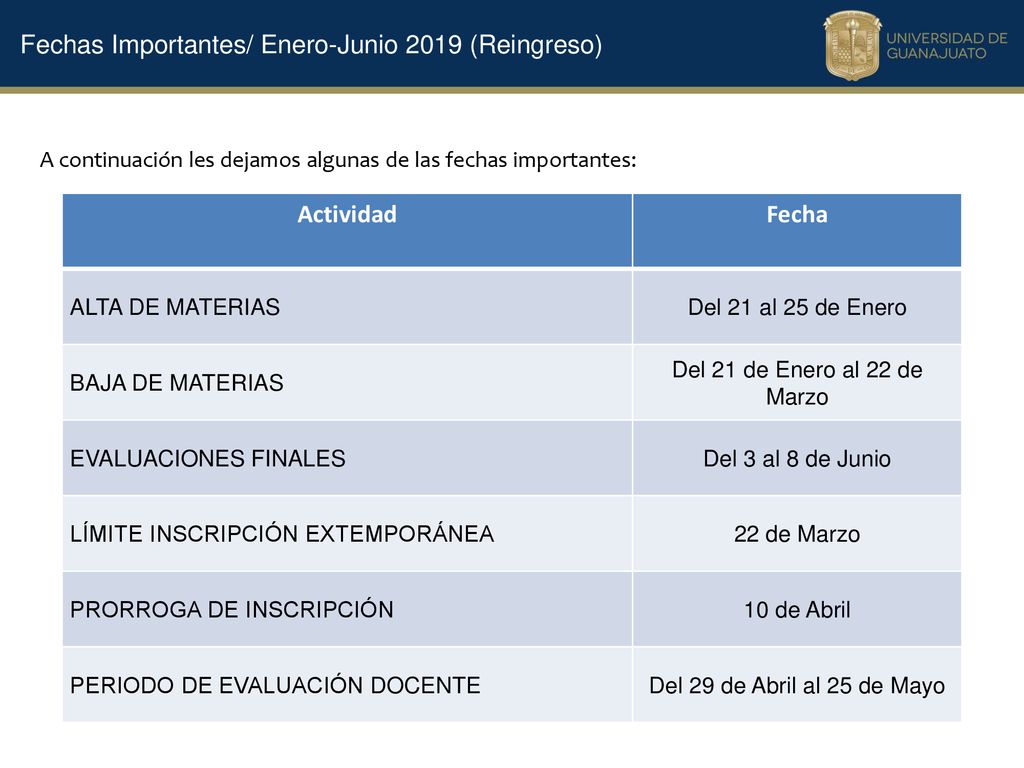 Fechas Importantes/ Enero-Junio 2019 (Reingreso)

UNIVERSIDAD DE GUANAJUATO

A continuación les dejamos algunas de las fechas importantes:

| Actividad | Fecha |
|---|---|
| ALTA DE MATERIAS | Del 21 al 25 de Enero |
| BAJA DE MATERIAS | Del 21 de Enero al 22 de Marzo |
| EVALUACIONES FINALES | Del 3 al 8 de Junio |
| LÍMITE INSCRIPCIÓN EXTEMPORÁNEA | 22 de Marzo |
| PRORROGA DE INSCRIPCIÓN | 10 de Abril |
| PERIODO DE EVALUACIÓN DOCENTE | Del 29 de Abril al 25 de Mayo |